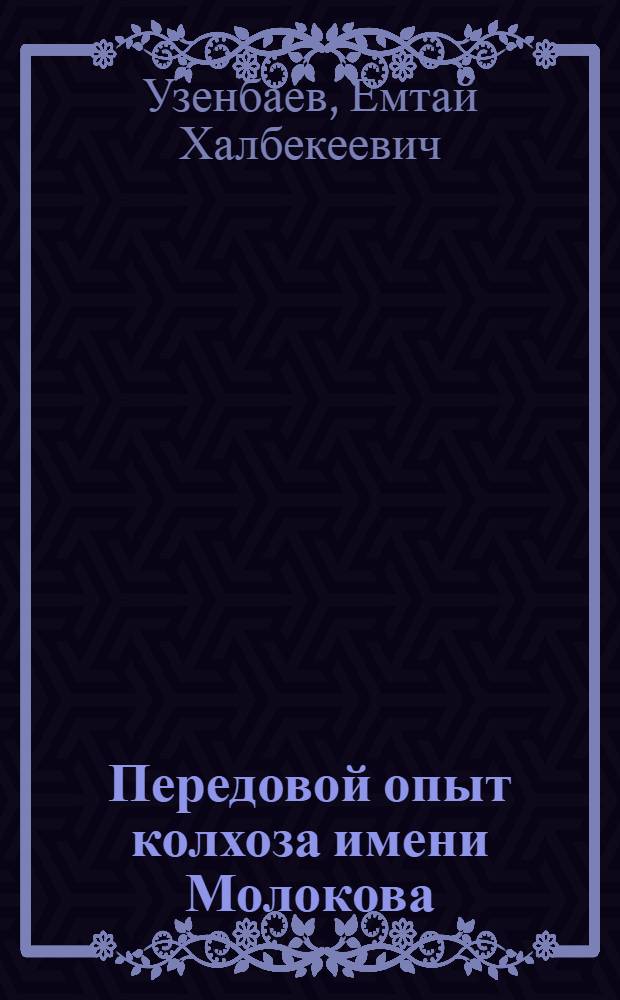 Узенбаев, Емтай Халбекеевич

Передовой опыт колхоза имени Молокова